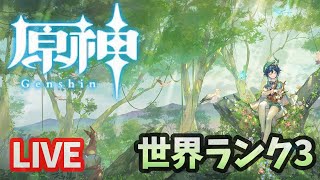 原神
Genshin

LIVE

世界ランク3